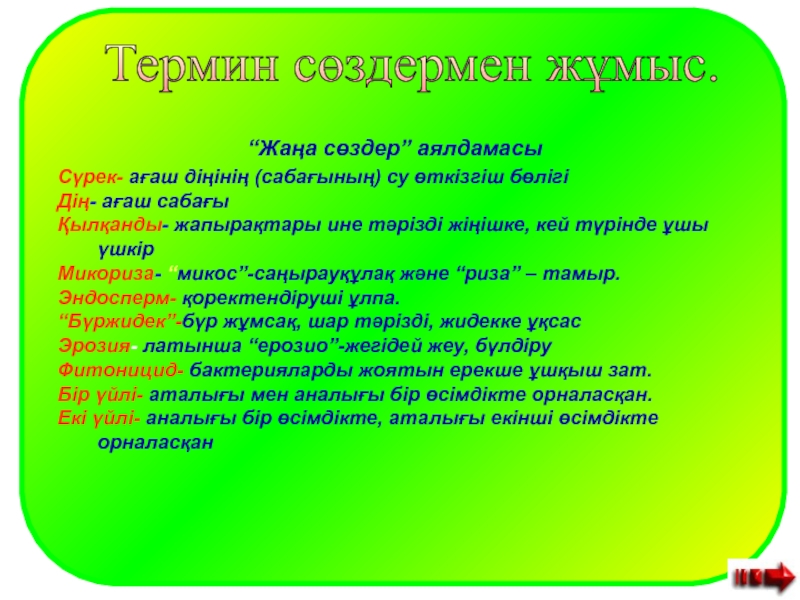 Термин сөздермен жұмыс.

“Жаңа сөздер” аялдамасы

Сүрек- ағаш діңінің (сабағының) су өткізгіш бөлігі
Дің- ағаш сабағы
Қылқанды- жапырақтары ине тәрізді жіңішке, кей түрінде ұшы үшкір
Микориза- “микос”-саңырауқұлақ және “риза” – тамыр.
Эндосперм- қоректендіруші ұлпа.
“Бүржидек”-бүр жұмсақ, шар тәрізді, жидекке ұқсас
Эрозия- латынша “ерозио”-жегідей жеу, бүлдіру
Фитоницид- бактерияларды жоятын ерекше ұшқыш зат.
Бір үйлі- аталығы мен аналығы бір өсімдікте орналасқан.
Екі үйлі- аналығы бір өсімдікте, аталығы екінші өсімдікте орналасқан